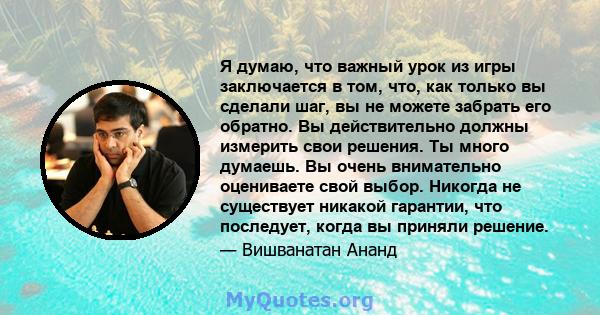 Я думаю, что важный урок из игры заключается в том, что, как только вы сделали шаг, вы не можете забрать его обратно. Вы действительно должны измерить свои решения. Ты много думаешь. Вы очень внимательно оцениваете свой выбор. Никогда не существует никакой гарантии, что последует, когда вы приняли решение.

— Вишванатан Ананд

MyQuotes.org